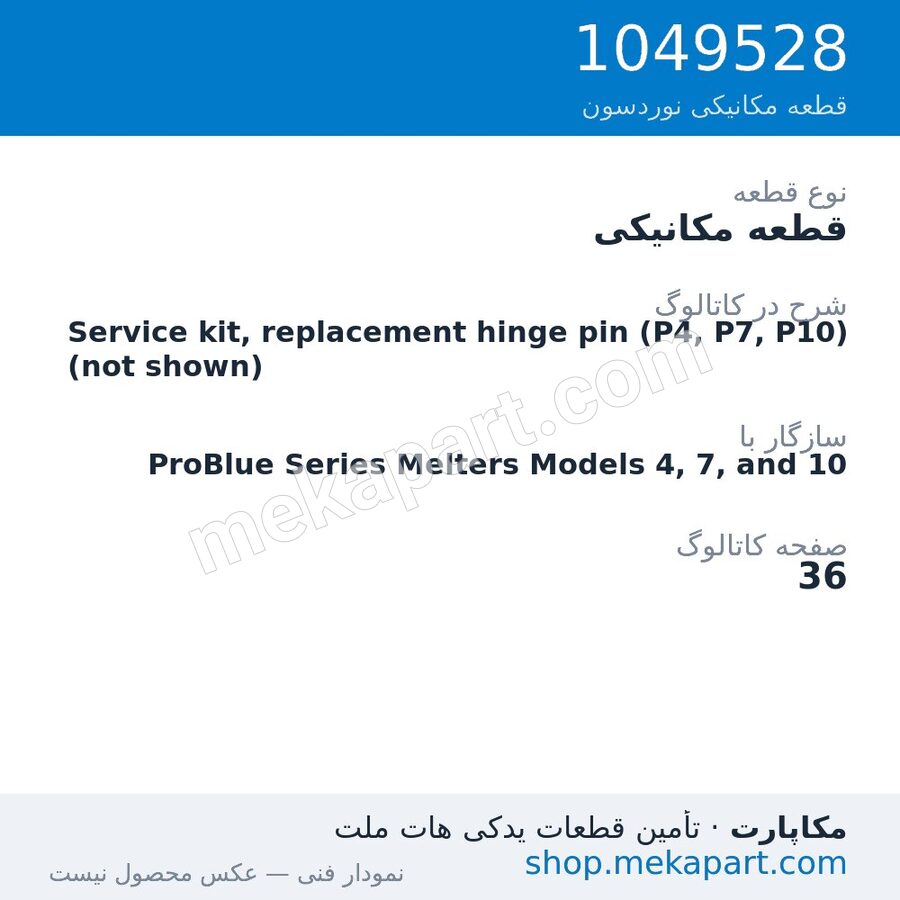 1049528
قطعه مکانیکی نوردسون

نوع قطعه
قطعه مکانیکی

شرح در کاتالوگ
Service kit, replacement hinge pin (P4, P7, P10) (not shown)

سازگار با
ProBlue Series Melters Models 4, 7, and 10

صفحه کاتالوگ
36

mekapart.com

مکاپارت · تأمین قطعات یدکی هات ملت
shop.mekapart.com
نمودار فنی — عکس محصول نیست